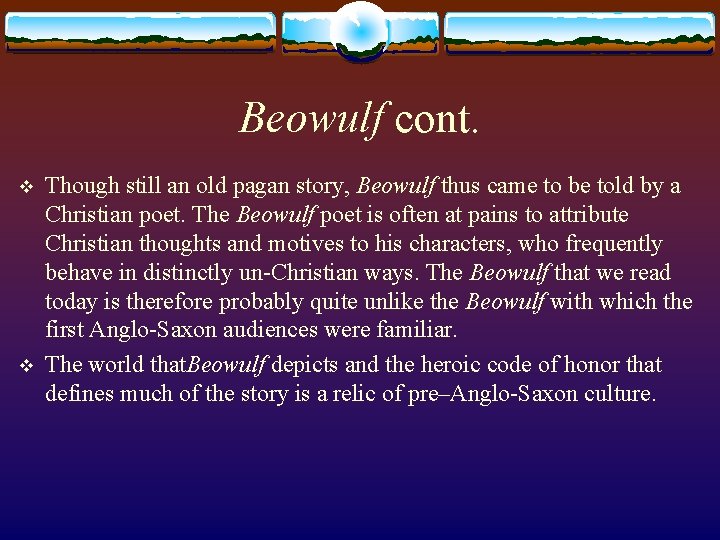 Beowulf cont.

❖ Though still an old pagan story, Beowulf thus came to be told by a Christian poet. The Beowulf poet is often at pains to attribute Christian thoughts and motives to his characters, who frequently behave in distinctly un-Christian ways. The Beowulf that we read today is therefore probably quite unlike the Beowulf with which the first Anglo-Saxon audiences were familiar.

❖ The world thatBeowulf depicts and the heroic code of honor that defines much of the story is a relic of pre–Anglo-Saxon culture.